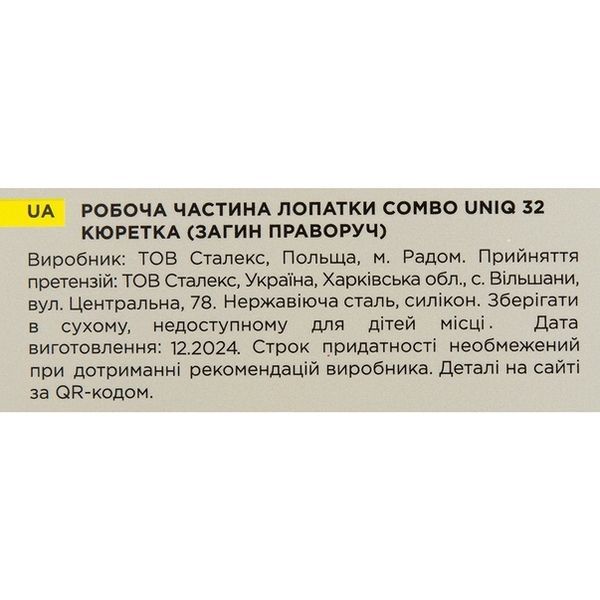 UA

РОБОЧА ЧАСТИНА ЛОПАТКИ COMBO UNIQ 32
КЮРЕТКА (ЗАГИН ПРАВОРУЧ)

Виробник: ТОВ Сталекс, Польща, м. Радом. Прийняття претензій: ТОВ Сталекс, Україна, Харківська обл., с. Вільшани, вул. Центральна, 78. Нержавіюча сталь, силікон. Зберігати в сухому, недоступному для дітей місці. Дата виготовлення: 12.2024. Строк придатності необмежений при дотриманні рекомендацій виробника. Деталі на сайті за QR-кодом.